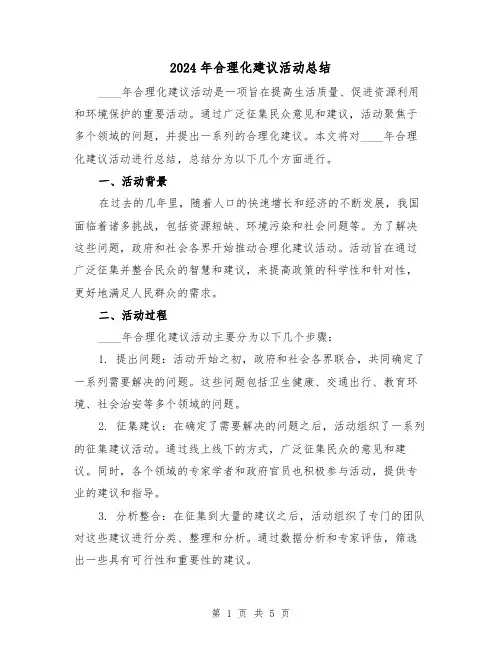 2024年合理化建议活动总结

____年合理化建议活动是一项旨在提高生活质量、促进资源利用和环境保护的重要活动。通过广泛征集民众意见和建议，活动聚焦于多个领域的问题，并提出一系列的合理化建议。本文将对____年合理化建议活动进行总结，总结分为以下几个方面进行。

一、活动背景

在过去的几年里，随着人口的快速增长和经济的不断发展，我国面临着诸多挑战，包括资源短缺、环境污染和社会问题等。为了解决这些问题，政府和社会各界开始推动合理化建议活动。活动旨在通过广泛征集并整合民众的智慧和建议，来提高政策的科学性和针对性，更好地满足人民群众的需求。

二、活动过程

____年合理化建议活动主要分为以下几个步骤：

1. 提出问题：活动开始之初，政府和社会各界联合，共同确定了一系列需要解决的问题。这些问题包括卫生健康、交通出行、教育环境、社会治安等多个领域的问题。

2. 征集建议：在确定了需要解决的问题之后，活动组织了一系列的征集建议活动。通过线上线下的方式，广泛征集民众的意见和建议。同时，各个领域的专家学者和政府官员也积极参与活动，提供专业的建议和指导。

3. 分析整合：在征集到大量的建议之后，活动组织了专门的团队对这些建议进行分类、整理和分析。通过数据分析和专家评估，筛选出一些具有可行性和重要性的建议。

第 1 页 共 5 页